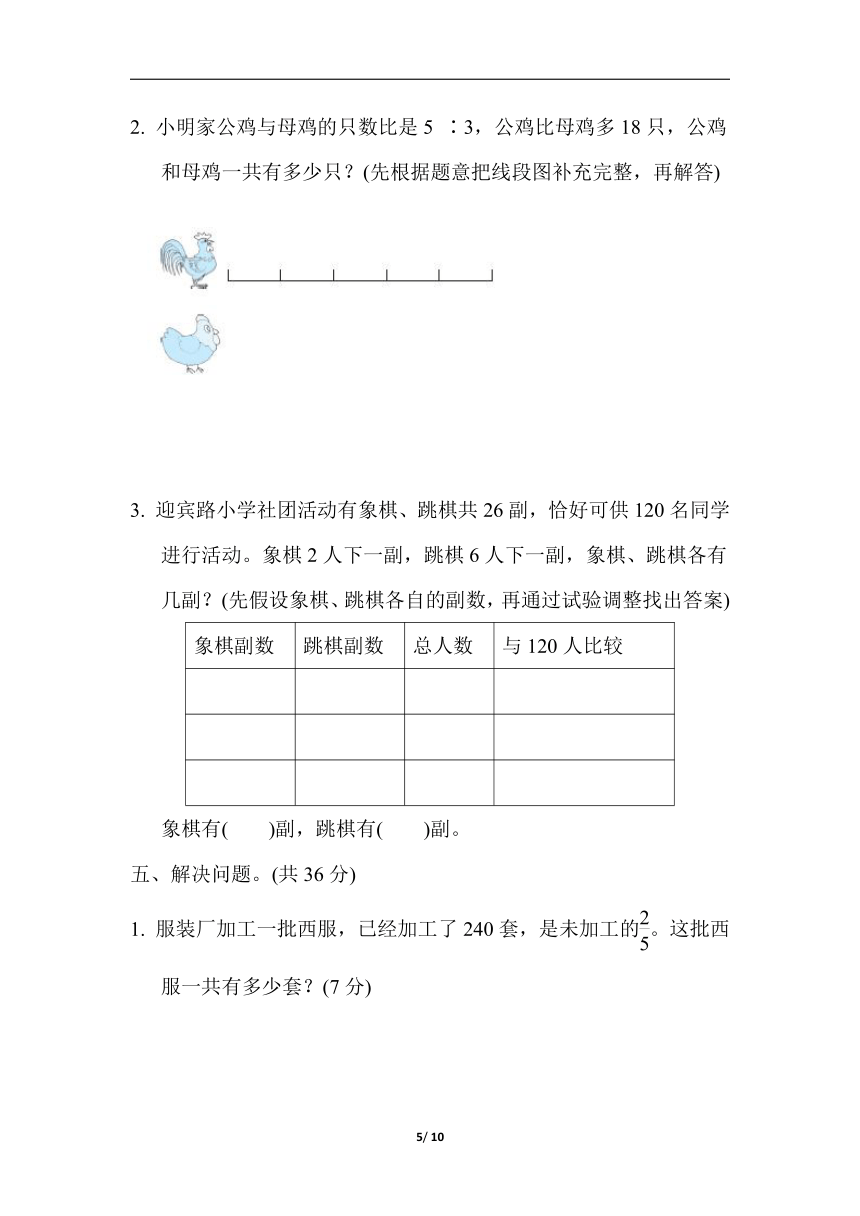 2. 小明家公鸡与母鸡的只数比是 5 ∶3，公鸡比母鸡多 18 只，公鸡和母鸡一共有多少只？(先根据题意把线段图补充完整，再解答)

3. 迎宾路小学社团活动有象棋、跳棋共 26 副，恰好可供 120 名同学进行活动。象棋 2 人下一副，跳棋 6 人下一副，象棋、跳棋各有几副？(先假设象棋、跳棋各自的副数，再通过试验调整找出答案)

| 象棋副数 | 跳棋副数 | 总人数 | 与 120 人比较 |
|---|---|---|---|
| | | | |
| | | | |
| | | | |

象棋有(　　)副，跳棋有(　　)副。

五、解决问题。(共 36 分)

1. 服装厂加工一批西服，已经加工了 240 套，是未加工的$\frac{2}{5}$。这批西服一共有多少套？(7 分)

5/ 10